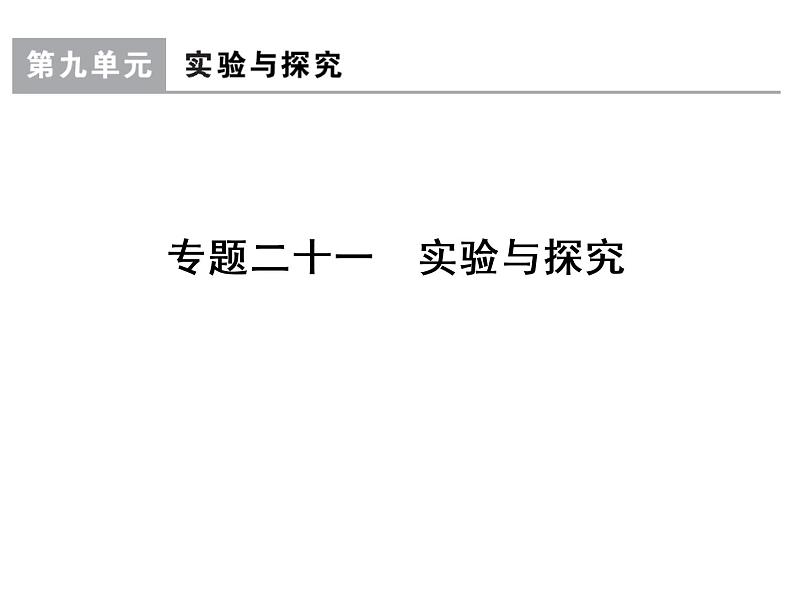 第九单元 实验与探究

专题二十一　实验与探究